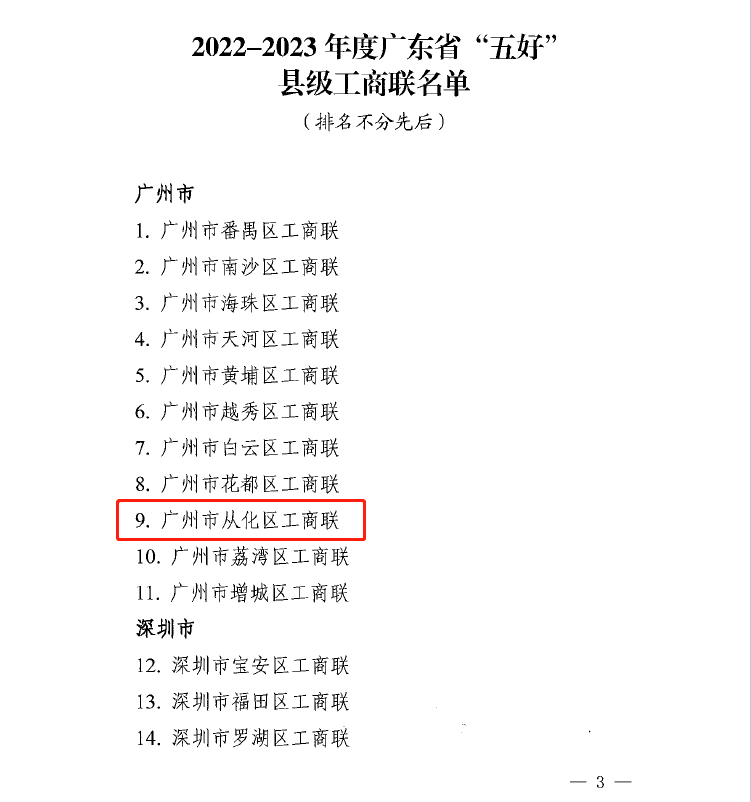 2022–2023年度广东省“五好”
县级工商联名单

（排名不分先后）

广州市

1.广州市番禺区工商联

2.广州市南沙区工商联

3.广州市海珠区工商联

4.广州市天河区工商联

5.广州市黄埔区工商联

6.广州市越秀区工商联

7.广州市白云区工商联

8.广州市花都区工商联

9.广州市从化区工商联

10.广州市荔湾区工商联

11.广州市增城区工商联

深圳市

12.深圳市宝安区工商联

13.深圳市福田区工商联

14.深圳市罗湖区工商联

— 3 —